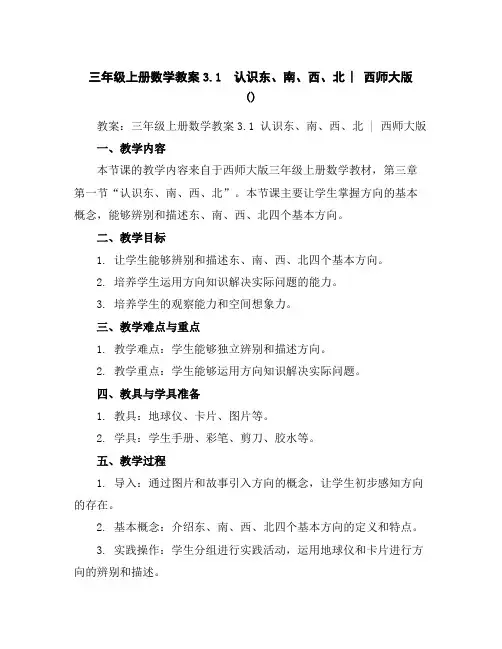 三年级上册数学教案 3.1　认识东、南、西、北｜ 西师大版 ()

教案：三年级上册数学教案 3.1 认识东、南、西、北 ｜ 西师大版

一、教学内容

本节课的教学内容来自于西师大版三年级上册数学教材，第三章第一节“认识东、南、西、北”。本节课主要让学生掌握方向的基本概念，能够辨别和描述东、南、西、北四个基本方向。

二、教学目标

1. 让学生能够辨别和描述东、南、西、北四个基本方向。

2. 培养学生运用方向知识解决实际问题的能力。

3. 培养学生的观察能力和空间想象力。

三、教学难点与重点

1. 教学难点：学生能够独立辨别和描述方向。

2. 教学重点：学生能够运用方向知识解决实际问题。

四、教具与学具准备

1. 教具：地球仪、卡片、图片等。

2. 学具：学生手册、彩笔、剪刀、胶水等。

五、教学过程

1. 导入：通过图片和故事引入方向的概念，让学生初步感知方向的存在。

2. 基本概念：介绍东、南、西、北四个基本方向的定义和特点。

3. 实践操作：学生分组进行实践活动，运用地球仪和卡片进行方向的辨别和描述。